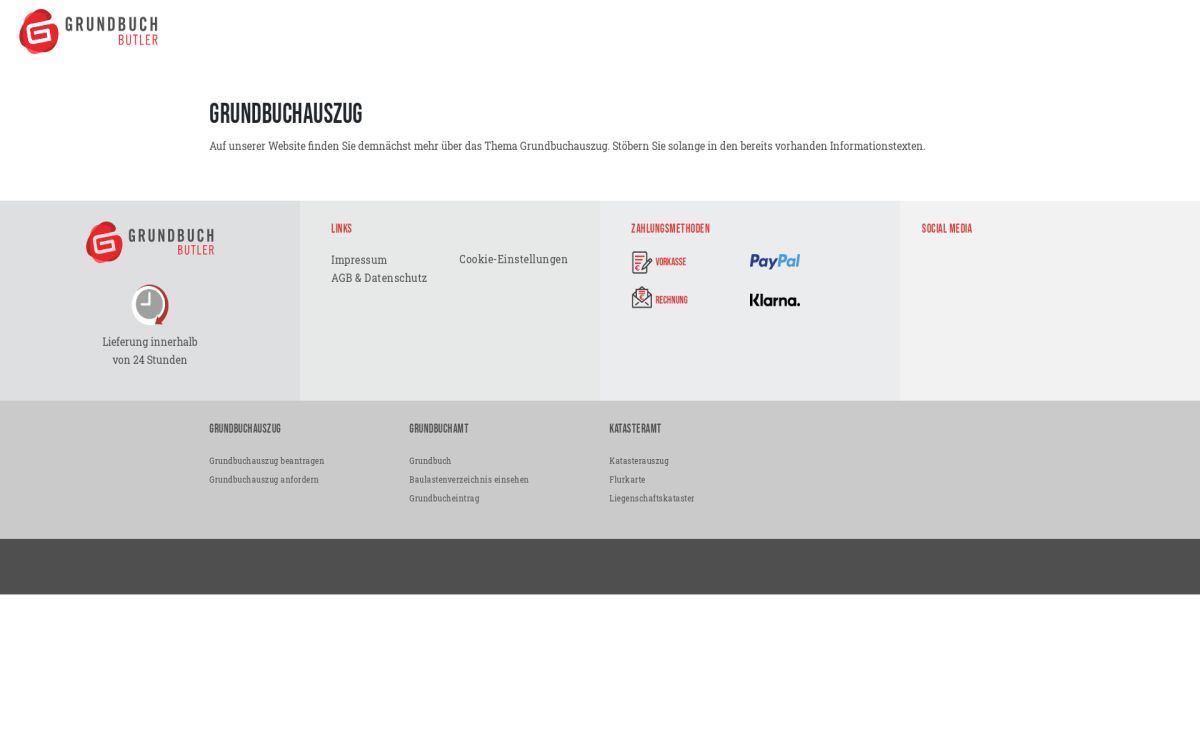 GRUNDBUCH BUTLER

GRUNDBUCHAUSZUG

Auf unserer Website finden Sie demnächst mehr über das Thema Grundbuchauszug. Stöbern Sie solange in den bereits vorhanden Informationstexten.

GRUNDBUCH BUTLER

Lieferung innerhalb von 24 Stunden

LINKS

Impressum
AGB & Datenschutz
Cookie-Einstellungen

ZAHLUNGSMETHODEN

VORKASSE
PayPal
RECHNUNG
Klarna.

SOCIAL MEDIA

GRUNDBUCHAUSZUG

Grundbuchauszug beantragen
Grundbuchauszug anfordern

GRUNDBUCHAMT

Grundbuch
Baulastenverzeichnis einsehen
Grundbucheintrag

KATASTERAMT

Katasterauszug
Flurkarte
Liegenschaftskataster